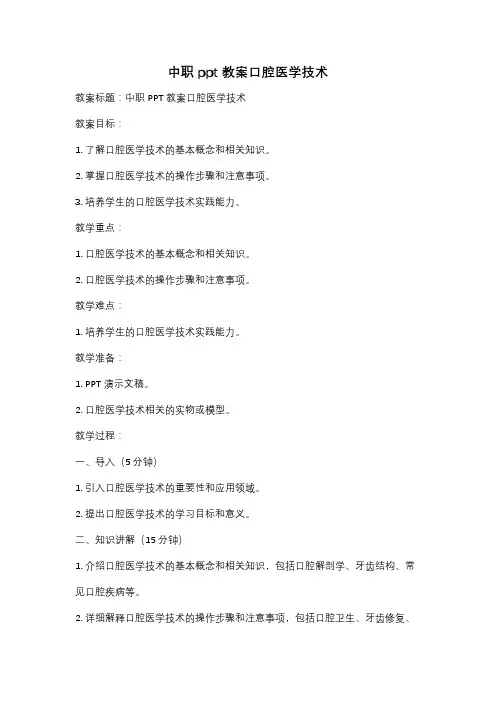 中职 ppt 教案口腔医学技术

教案标题：中职 PPT 教案口腔医学技术

教案目标：

1. 了解口腔医学技术的基本概念和相关知识。

2. 掌握口腔医学技术的操作步骤和注意事项。

3. 培养学生的口腔医学技术实践能力。

教学重点：

1. 口腔医学技术的基本概念和相关知识。

2. 口腔医学技术的操作步骤和注意事项。

教学难点：

1. 培养学生的口腔医学技术实践能力。

教学准备：

1. PPT 演示文稿。

2. 口腔医学技术相关的实物或模型。

教学过程：

一、导入（5 分钟）

1. 引入口腔医学技术的重要性和应用领域。

2. 提出口腔医学技术的学习目标和意义。

二、知识讲解（15 分钟）

1. 介绍口腔医学技术的基本概念和相关知识，包括口腔解剖学、牙齿结构、常见口腔疾病等。

2. 详细解释口腔医学技术的操作步骤和注意事项，包括口腔卫生、牙齿修复、